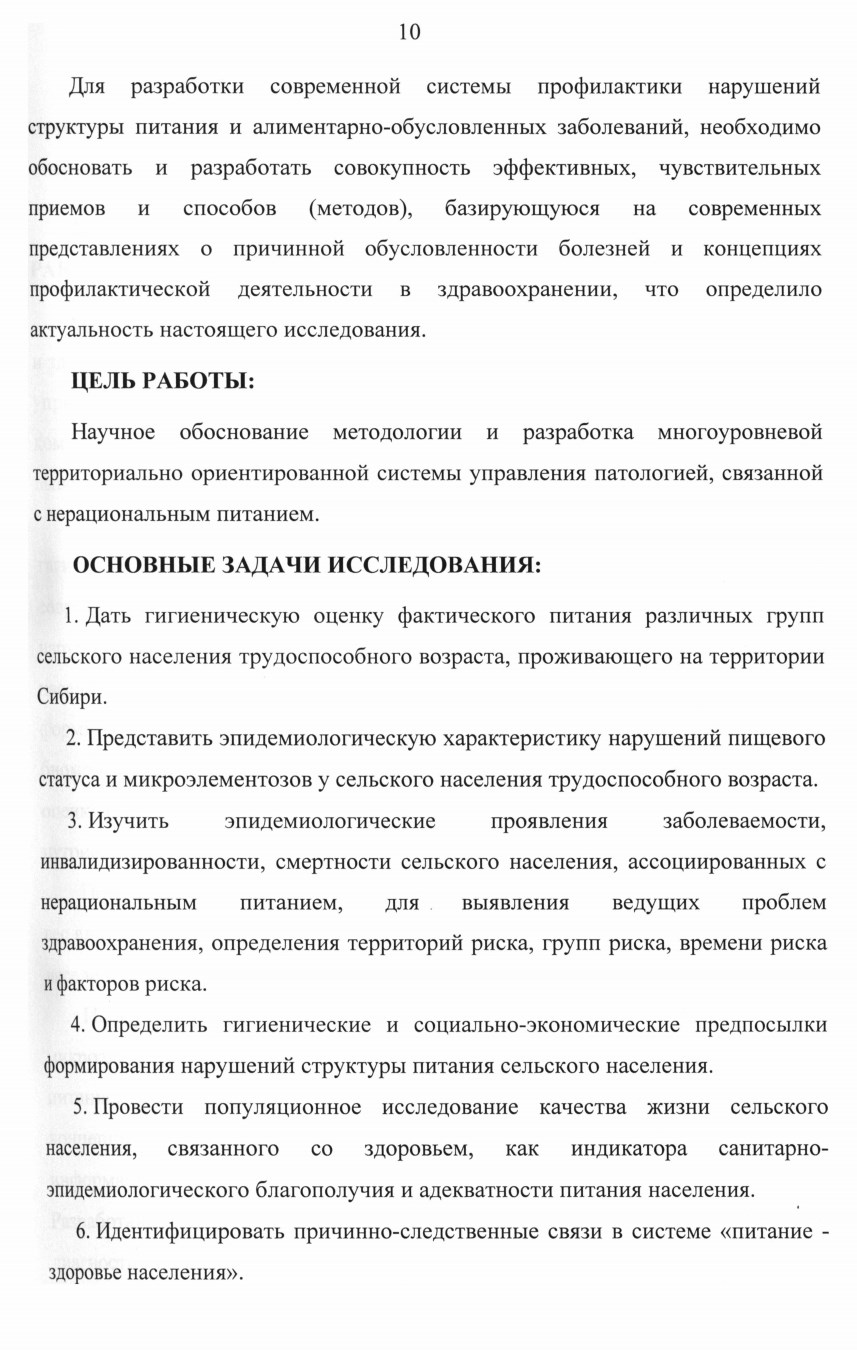 10

Для разработки современной системы профилактики нарушений структуры питания и алиментарно-обусловленных заболеваний, необходимо обосновать и разработать совокупность эффективных, чувствительных приемов и способов (методов), базирующуюся на современных представлениях о причинной обусловленности болезней и концепциях профилактической деятельности в здравоохранении, что определило актуальность настоящего исследования.

ЦЕЛЬ РАБОТЫ:

Научное обоснование методологии и разработка многоуровневой территориально ориентированной системы управления патологией, связанной с нерациональным питанием.

ОСНОВНЫЕ ЗАДАЧИ ИССЛЕДОВАНИЯ:

1. Дать гигиеническую оценку фактического питания различных групп сельского населения трудоспособного возраста, проживающего на территории Сибири.

2. Представить эпидемиологическую характеристику нарушений пищевого статуса и микроэлементозов у сельского населения трудоспособного возраста.

3. Изучить эпидемиологические проявления заболеваемости, инвалидизированности, смертности сельского населения, ассоциированных с нерациональным питанием, для выявления ведущих проблем здравоохранения, определения территорий риска, групп риска, времени риска и факторов риска.

4. Определить гигиенические и социально-экономические предпосылки формирования нарушений структуры питания сельского населения.

5. Провести популяционное исследование качества жизни сельского населения, связанного со здоровьем, как индикатора санитарно-эпидемиологического благополучия и адекватности питания населения.

6. Идентифицировать причинно-следственные связи в системе «питание - здоровье населения».